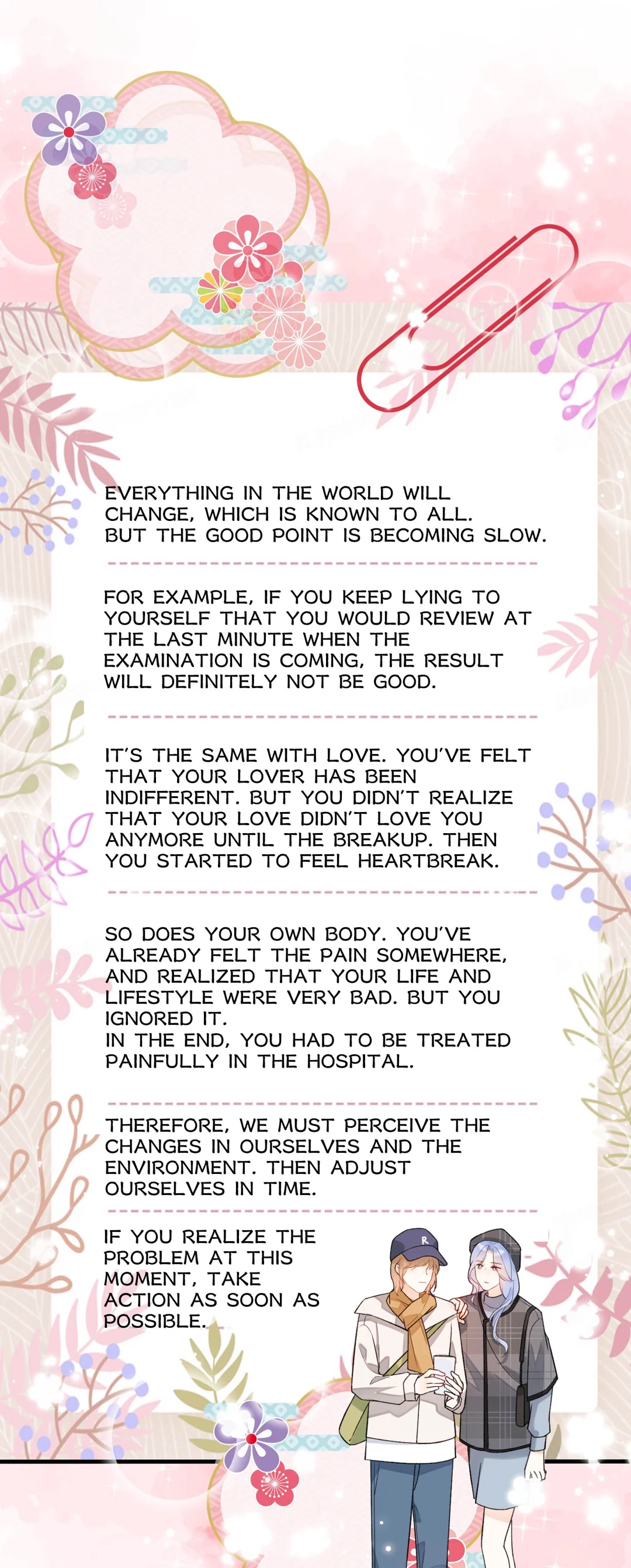 EVERYTHING IN THE WORLD WILL CHANGE, WHICH IS KNOWN TO ALL. BUT THE GOOD POINT IS BECOMING SLOW.

FOR EXAMPLE, IF YOU KEEP LYING TO YOURSELF THAT YOU WOULD REVIEW AT THE LAST MINUTE WHEN THE EXAMINATION IS COMING, THE RESULT WILL DEFINITELY NOT BE GOOD.

IT'S THE SAME WITH LOVE. YOU'VE FELT THAT YOUR LOVER HAS BEEN INDIFFERENT. BUT YOU DIDN'T REALIZE THAT YOUR LOVE DIDN'T LOVE YOU ANYMORE UNTIL THE BREAKUP. THEN YOU STARTED TO FEEL HEARTBREAK.

SO DOES YOUR OWN BODY. YOU'VE ALREADY FELT THE PAIN SOMEWHERE, AND REALIZED THAT YOUR LIFE AND LIFESTYLE WERE VERY BAD. BUT YOU IGNORED IT.
IN THE END, YOU HAD TO BE TREATED PAINFULLY IN THE HOSPITAL.

THEREFORE, WE MUST PERCEIVE THE CHANGES IN OURSELVES AND THE ENVIRONMENT. THEN ADJUST OURSELVES IN TIME.

IF YOU REALIZE THE PROBLEM AT THIS MOMENT, TAKE ACTION AS SOON AS POSSIBLE.